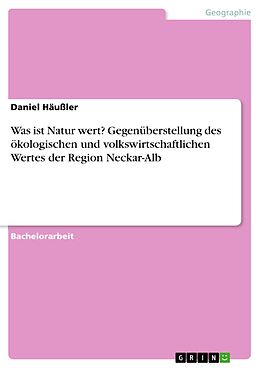 Geographie

Daniel Häußler

Was ist Natur wert? Gegenüberstellung des ökologischen und volkswirtschaftlichen Wertes der Region Neckar-Alb

Bachelorarbeit

GRIN